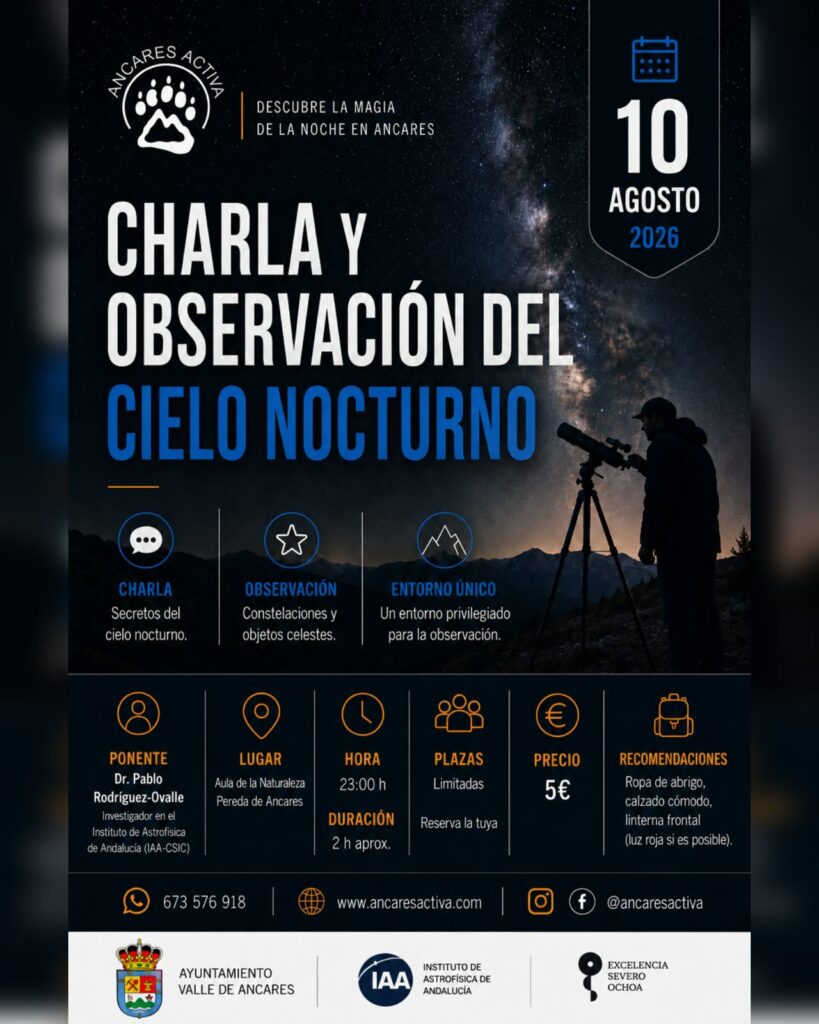 ANCARES ACTIVA

DESCUBRE LA MAGIA
DE LA NOCHE EN ANCARES

10
AGOSTO
2026

CHARLA Y
OBSERVACIÓN DEL
CIELO NOCTURNO

CHARLA
Secretos del cielo nocturno.

OBSERVACIÓN
Constelaciones y objetos celestes.

ENTORNO ÚNICO
Un entorno privilegiado para la observación.

PONENTE
Dr. Pablo Rodríguez-Ovalle
Investigador en el Instituto de Astrofísica de Andalucía (IAA-CSIC)

LUGAR
Aula de la Naturaleza Pereda de Ancares

HORA
23:00 h

DURACIÓN
2 h aprox.

PLAZAS
Limitadas
Reserva la tuya

PRECIO
5€

RECOMENDACIONES
Ropa de abrigo, calzado cómodo, linterna frontal (luz roja si es posible).

673 576 918

www.ancaresactiva.com

@ancaresactiva

AYUNTAMIENTO
VALLE DE ANCARES

IAA
INSTITUTO DE ASTROFÍSICA DE ANDALUCÍA

EXCELENCIA
SEVERO
OCHOA